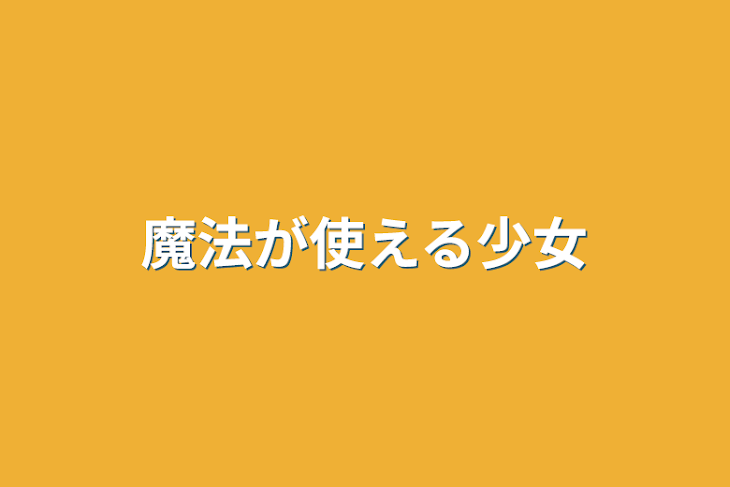 魔法が使える少女